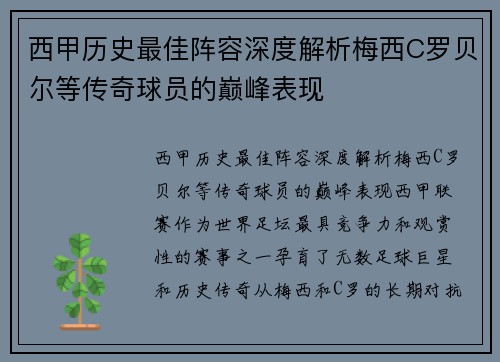 西甲历史最佳阵容深度解析梅西C罗贝尔等传奇球员的巅峰表现

西甲历史最佳阵容深度解析梅西C罗贝尔等传奇球员的巅峰表现西甲联赛作为世界足坛最具竞争力和观赏性的赛事之一孕育了无数足球巨星和历史传奇从梅西和C罗的长期对抗